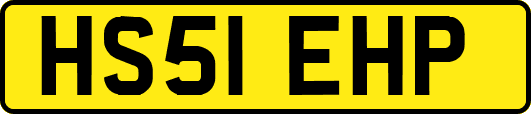 HS51 EHP